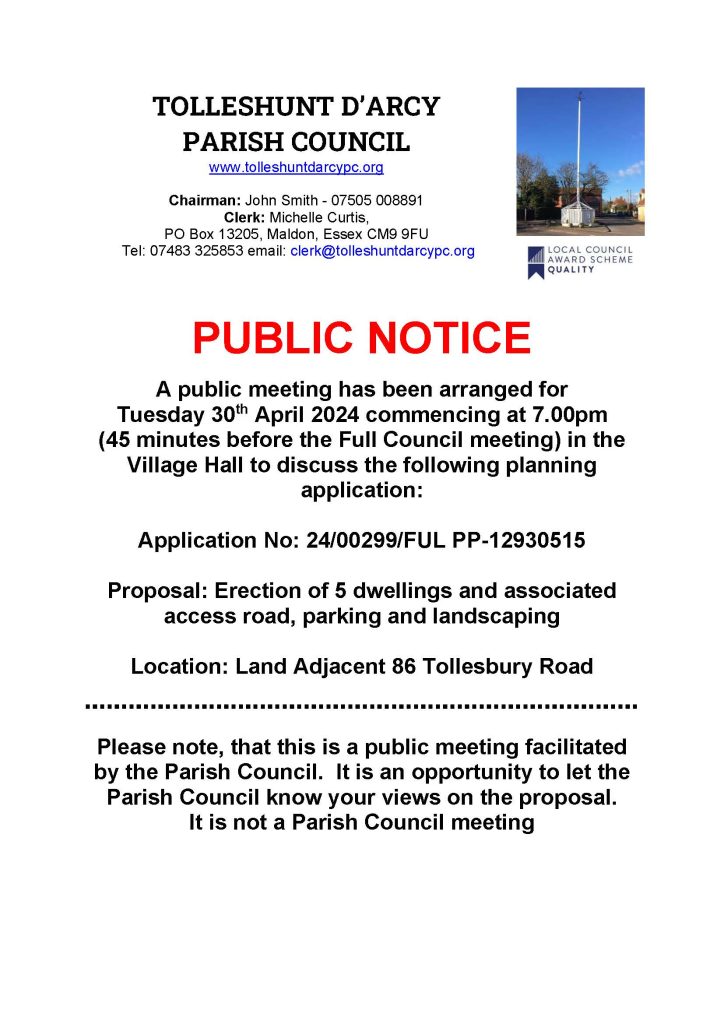 TOLLESHUNT D'ARCY
PARISH COUNCIL
www.tolleshuntdarcypc.org

Chairman: John Smith - 07505 008891
Clerk: Michelle Curtis,
PO Box 13205, Maldon, Essex CM9 9FU
Tel: 07483 325853 email: clerk@tolleshuntdarcypc.org

LOCAL COUNCIL AWARD SCHEME QUALITY

PUBLIC NOTICE

A public meeting has been arranged for Tuesday 30$^{th}$ April 2024 commencing at 7.00pm (45 minutes before the Full Council meeting) in the Village Hall to discuss the following planning application:

Application No: 24/00299/FUL PP-12930515

Proposal: Erection of 5 dwellings and associated access road, parking and landscaping

Location: Land Adjacent 86 Tollesbury Road

Please note, that this is a public meeting facilitated by the Parish Council. It is an opportunity to let the Parish Council know your views on the proposal. It is not a Parish Council meeting